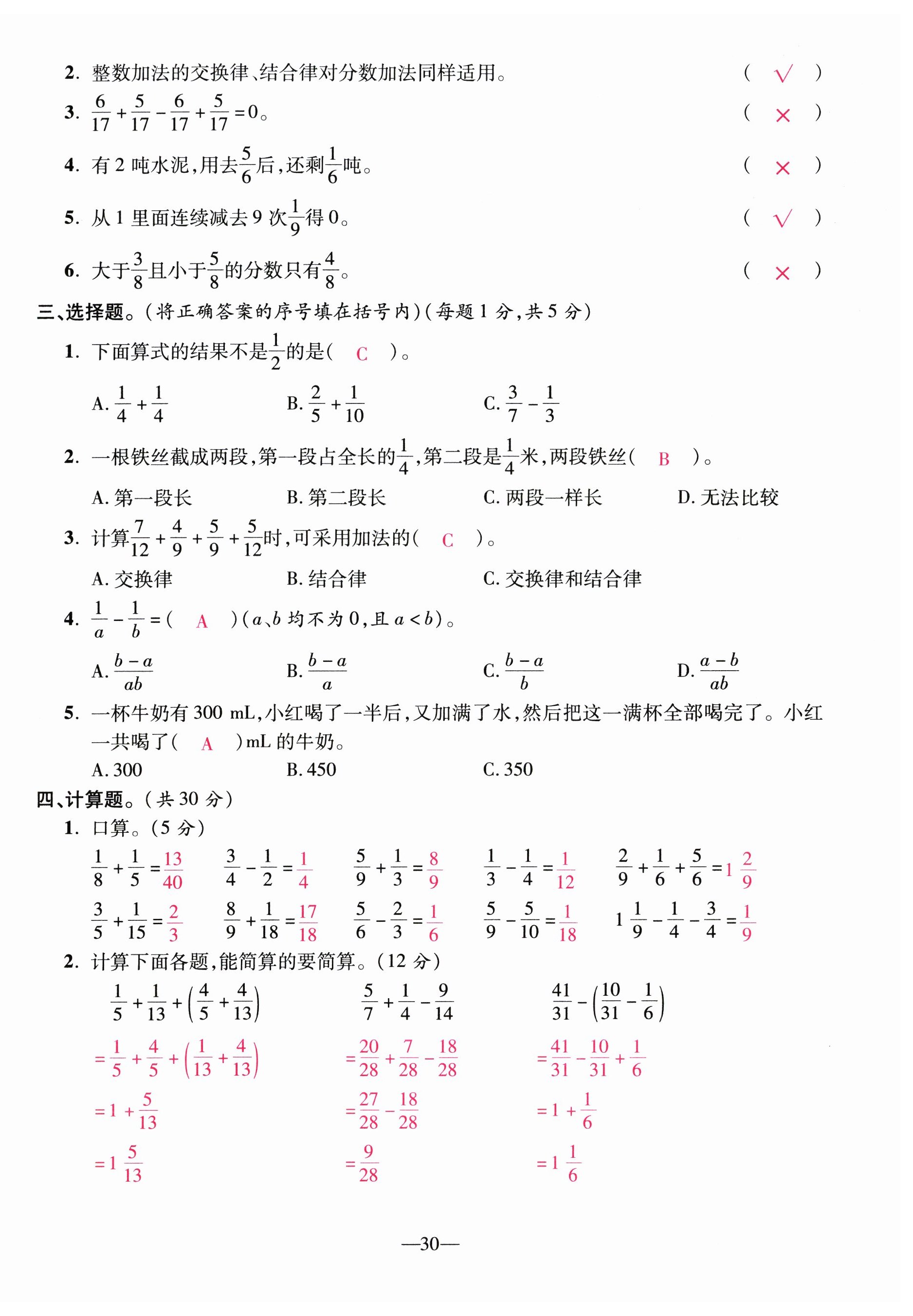 2. 整数加法的交换律、结合律对分数加法同样适用。 ( √ )

3. $\frac{6}{17}+\frac{5}{17}-\frac{6}{17}+\frac{5}{17}=0$。 ( × )

4. 有 2 吨水泥,用去$\frac{5}{6}$后,还剩$\frac{1}{6}$吨。 ( × )

5. 从 1 里面连续减去 9 次$\frac{1}{9}$得 0。 ( √ )

6. 大于$\frac{3}{8}$且小于$\frac{5}{8}$的分数只有$\frac{4}{8}$。 ( × )

三、选择题。(将正确答案的序号填在括号内)(每题 1 分,共 5 分)

1. 下面算式的结果不是$\frac{1}{2}$的是( C )。

A. $\frac{1}{4}+\frac{1}{4}$ B. $\frac{2}{5}+\frac{1}{10}$ C. $\frac{3}{7}-\frac{1}{3}$

2. 一根铁丝截成两段,第一段占全长的$\frac{1}{4}$,第二段是$\frac{1}{4}$米,两段铁丝( B )。

A. 第一段长 B. 第二段长 C. 两段一样长 D. 无法比较

3. 计算$\frac{7}{12}+\frac{4}{9}+\frac{5}{9}+\frac{5}{12}$时,可采用加法的( C )。

A. 交换律 B. 结合律 C. 交换律和结合律

4. $\frac{1}{a}-\frac{1}{b}=$( A )($a$、$b$ 均不为 0,且 $a<b$)。

A. $\frac{b-a}{ab}$ B. $\frac{b-a}{a}$ C. $\frac{b-a}{b}$ D. $\frac{a-b}{ab}$

5. 一杯牛奶有 300 mL,小红喝了一半后,又加满了水,然后把这一满杯全部喝完了。小红一共喝了( A )mL 的牛奶。

A. 300 B. 450 C. 350

四、计算题。(共 30 分)

1. 口算。(5 分)

$\frac{1}{8}+\frac{1}{5}=\frac{13}{40}$ $\frac{3}{4}-\frac{1}{2}=\frac{1}{4}$ $\frac{5}{9}+\frac{1}{3}=\frac{8}{9}$ $\frac{1}{3}-\frac{1}{4}=\frac{1}{12}$ $\frac{2}{9}+\frac{1}{6}+\frac{5}{6}=1\frac{2}{9}$

$\frac{3}{5}+\frac{1}{15}=\frac{2}{3}$ $\frac{8}{9}+\frac{1}{18}=\frac{17}{18}$ $\frac{5}{6}-\frac{2}{3}=\frac{1}{6}$ $\frac{5}{9}-\frac{5}{10}=\frac{1}{18}$ $1\frac{1}{9}-\frac{1}{4}-\frac{3}{4}=\frac{1}{9}$

2. 计算下面各题,能简算的要简算。(12 分)

$\frac{1}{5}+\frac{1}{13}+\left(\frac{4}{5}+\frac{4}{13}\right)$
$=\frac{1}{5}+\frac{4}{5}+\left(\frac{1}{13}+\frac{4}{13}\right)$
$=1+\frac{5}{13}$
$=1\frac{5}{13}$

$\frac{5}{7}+\frac{1}{4}-\frac{9}{14}$
$=\frac{20}{28}+\frac{7}{28}-\frac{18}{28}$
$=\frac{27}{28}-\frac{18}{28}$
$=\frac{9}{28}$

$\frac{41}{31}-\left(\frac{10}{31}-\frac{1}{6}\right)$
$=\frac{41}{31}-\frac{10}{31}+\frac{1}{6}$
$=1+\frac{1}{6}$
$=1\frac{1}{6}$

—30—